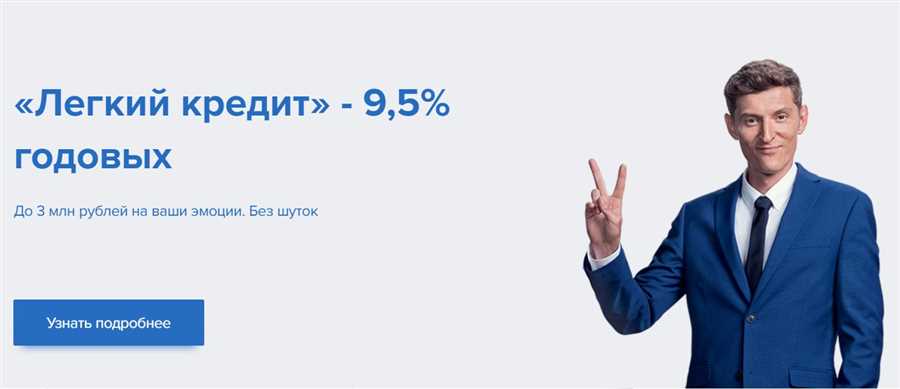 «Легкий кредит» - 9,5% годовых

До 3 млн рублей на ваши эмоции. Без шуток

Узнать подробнее